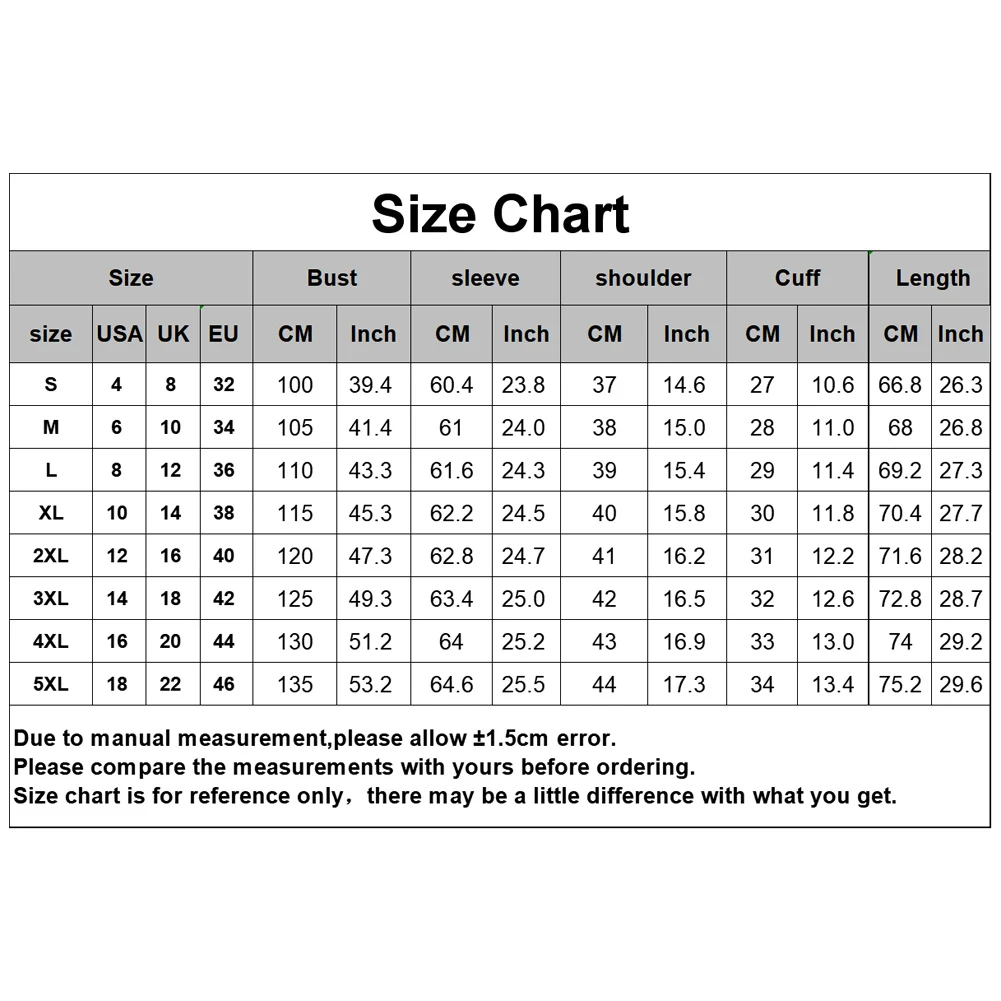 Size Chart

| Size | | | | Bust | | sleeve | | shoulder | | Cuff | | Length | |
|---|---|---|---|---|---|---|---|---|---|---|---|---|---|
| size | USA | UK | EU | CM | Inch | CM | Inch | CM | Inch | CM | Inch | CM | Inch |
| S | 4 | 8 | 32 | 100 | 39.4 | 60.4 | 23.8 | 37 | 14.6 | 27 | 10.6 | 66.8 | 26.3 |
| M | 6 | 10 | 34 | 105 | 41.4 | 61 | 24.0 | 38 | 15.0 | 28 | 11.0 | 68 | 26.8 |
| L | 8 | 12 | 36 | 110 | 43.3 | 61.6 | 24.3 | 39 | 15.4 | 29 | 11.4 | 69.2 | 27.3 |
| XL | 10 | 14 | 38 | 115 | 45.3 | 62.2 | 24.5 | 40 | 15.8 | 30 | 11.8 | 70.4 | 27.7 |
| 2XL | 12 | 16 | 40 | 120 | 47.3 | 62.8 | 24.7 | 41 | 16.2 | 31 | 12.2 | 71.6 | 28.2 |
| 3XL | 14 | 18 | 42 | 125 | 49.3 | 63.4 | 25.0 | 42 | 16.5 | 32 | 12.6 | 72.8 | 28.7 |
| 4XL | 16 | 20 | 44 | 130 | 51.2 | 64 | 25.2 | 43 | 16.9 | 33 | 13.0 | 74 | 29.2 |
| 5XL | 18 | 22 | 46 | 135 | 53.2 | 64.6 | 25.5 | 44 | 17.3 | 34 | 13.4 | 75.2 | 29.6 |

Due to manual measurement,please allow ±1.5cm error.
Please compare the measurements with yours before ordering.
Size chart is for reference only，there may be a little difference with what you get.